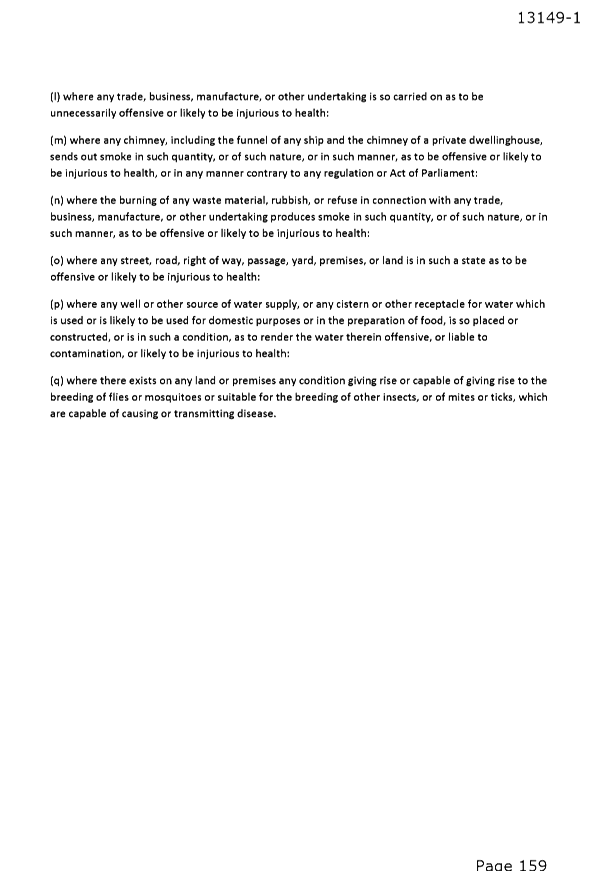 13149-1

(l) where any trade, business, manufacture, or other undertaking is so carried on as to be unnecessarily offensive or likely to be injurious to health:

(m) where any chimney, including the funnel of any ship and the chimney of a private dwellinghouse, sends out smoke in such quantity, or of such nature, or in such manner, as to be offensive or likely to be injurious to health, or in any manner contrary to any regulation or Act of Parliament:

(n) where the burning of any waste material, rubbish, or refuse in connection with any trade, business, manufacture, or other undertaking produces smoke in such quantity, or of such nature, or in such manner, as to be offensive or likely to be injurious to health:

(o) where any street, road, right of way, passage, yard, premises, or land is in such a state as to be offensive or likely to be injurious to health:

(p) where any well or other source of water supply, or any cistern or other receptacle for water which is used or is likely to be used for domestic purposes or in the preparation of food, is so placed or constructed, or is in such a condition, as to render the water therein offensive, or liable to contamination, or likely to be injurious to health:

(q) where there exists on any land or premises any condition giving rise or capable of giving rise to the breeding of flies or mosquitoes or suitable for the breeding of other insects, or of mites or ticks, which are capable of causing or transmitting disease.

Page 159